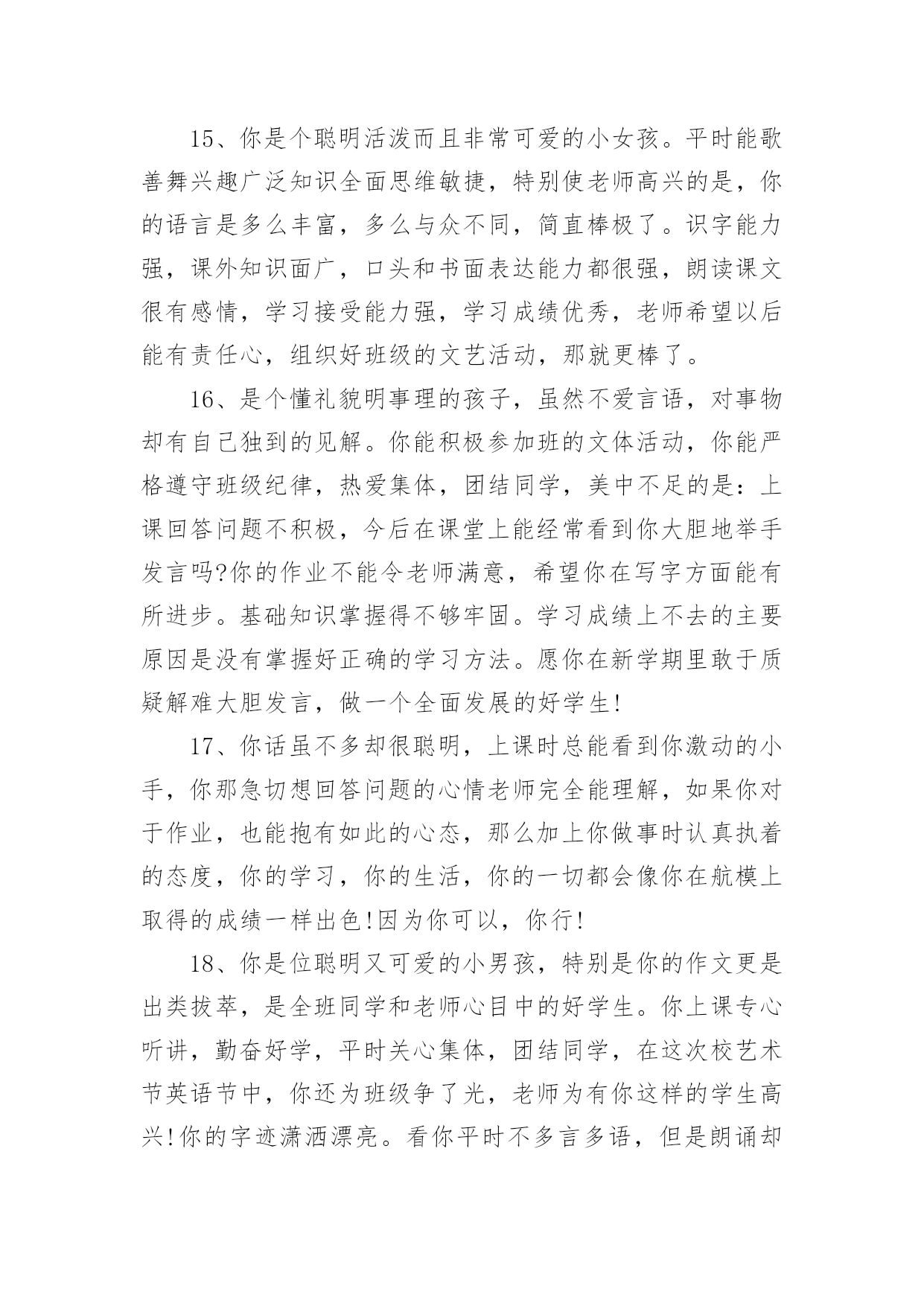 15、你是个聪明活泼而且非常可爱的小女孩。平时能歌善舞兴趣广泛知识全面思维敏捷，特别使老师高兴的是，你的语言是多么丰富，多么与众不同，简直棒极了。识字能力强，课外知识面广，口头和书面表达能力都很强，朗读课文很有感情，学习接受能力强，学习成绩优秀，老师希望以后能有责任心，组织好班级的文艺活动，那就更棒了。

16、是个懂礼貌明事理的孩子，虽然不爱言语，对事物却有自己独到的见解。你能积极参加班的文体活动，你能严格遵守班级纪律，热爱集体，团结同学，美中不足的是：上课回答问题不积极，今后在课堂上能经常看到你大胆地举手发言吗?你的作业不能令老师满意，希望你在写字方面能有所进步。基础知识掌握得不够牢固。学习成绩上不去的主要原因是没有掌握好正确的学习方法。愿你在新学期里敢于质疑解难大胆发言，做一个全面发展的好学生!

17、你话虽不多却很聪明，上课时总能看到你激动的小手，你那急切想回答问题的心情老师完全能理解，如果你对于作业，也能抱有如此的心态，那么加上你做事时认真执着的态度，你的学习，你的生活，你的一切都会像你在航模上取得的成绩一样出色!因为你可以，你行!

18、你是位聪明又可爱的小男孩，特别是你的作文更是出类拔萃，是全班同学和老师心目中的好学生。你上课专心听讲，勤奋好学，平时关心集体，团结同学，在这次校艺术节英语节中，你还为班级争了光，老师为有你这样的学生高兴!你的字迹潇洒漂亮。看你平时不多言多语，但是朗诵却